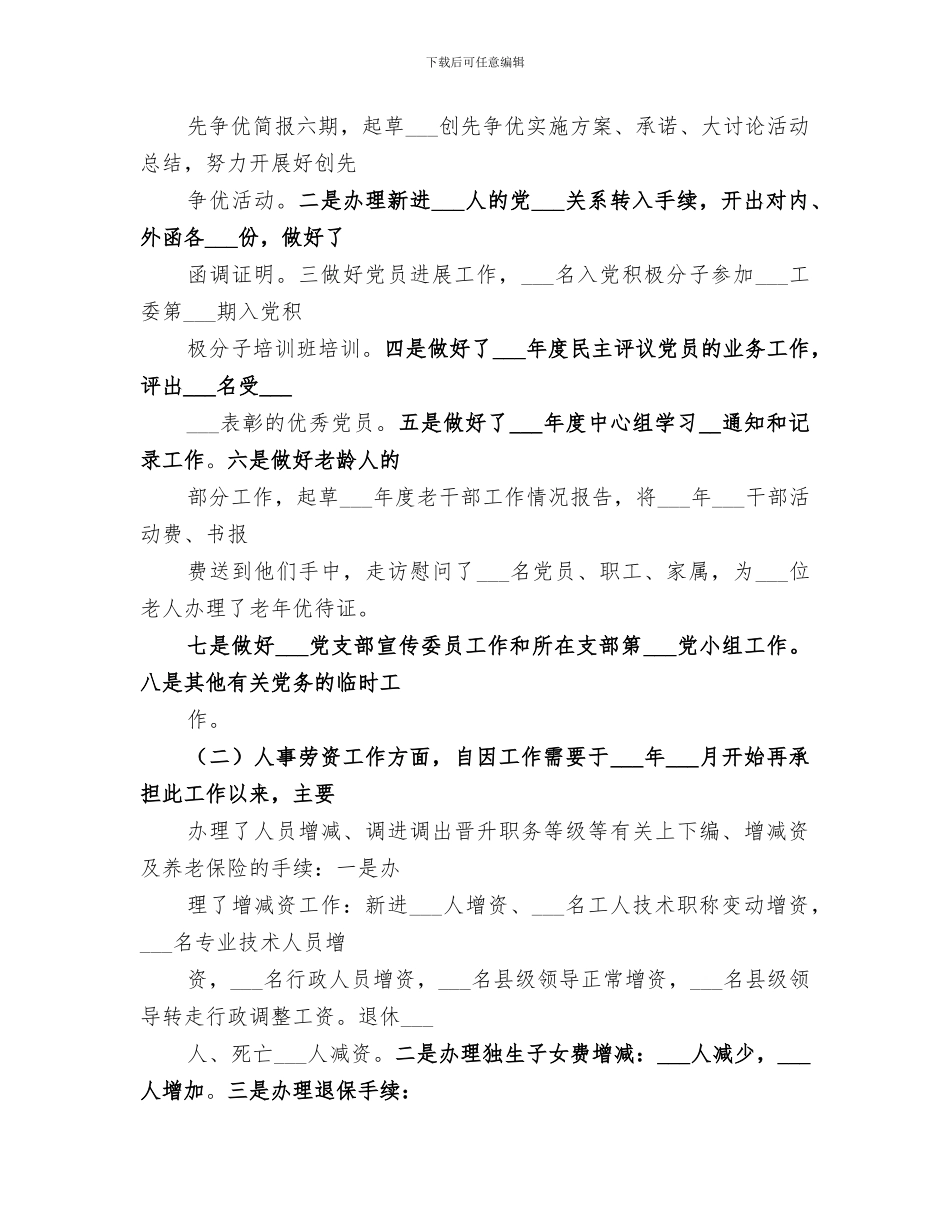 下载后可任意编辑

先争优简报六期，起草___创先争优实施方案、承诺、大讨论活动总结，努力开展好创先

争优活动。二是办理新进___人的党___关系转入手续，开出对内、外函各___份，做好了

函调证明。三做好党员进展工作，___名入党积极分子参加___工委第___期入党积

极分子培训班培训。四是做好了___年度民主评议党员的业务工作，评出___名受___

___表彰的优秀党员。五是做好了___年度中心组学习__通知和记录工作。六是做好老龄人的

部分工作，起草___年度老干部工作情况报告，将___年___干部活动费、书报

费送到他们手中，走访慰问了___名党员、职工、家属，为___位老人办理了老年优待证。

七是做好___党支部宣传委员工作和所在支部第___党小组工作。八是其他有关党务的临时工

作。

（二）人事劳资工作方面，自因工作需要于___年___月开始再承担此工作以来，主要

办理了人员增减、调进调出晋升职务等级等有关上下编、增减资及养老保险的手续：一是办

理了增减资工作：新进___人增资、___名工人技术职称变动增资，___名专业技术人员增

资，___名行政人员增资，___名县级领导正常增资，___名县级领导转走行政调整工资。退休___

人、死亡___人减资。二是办理独生子女费增减：___人减少，___人增加。三是办理退保手续：